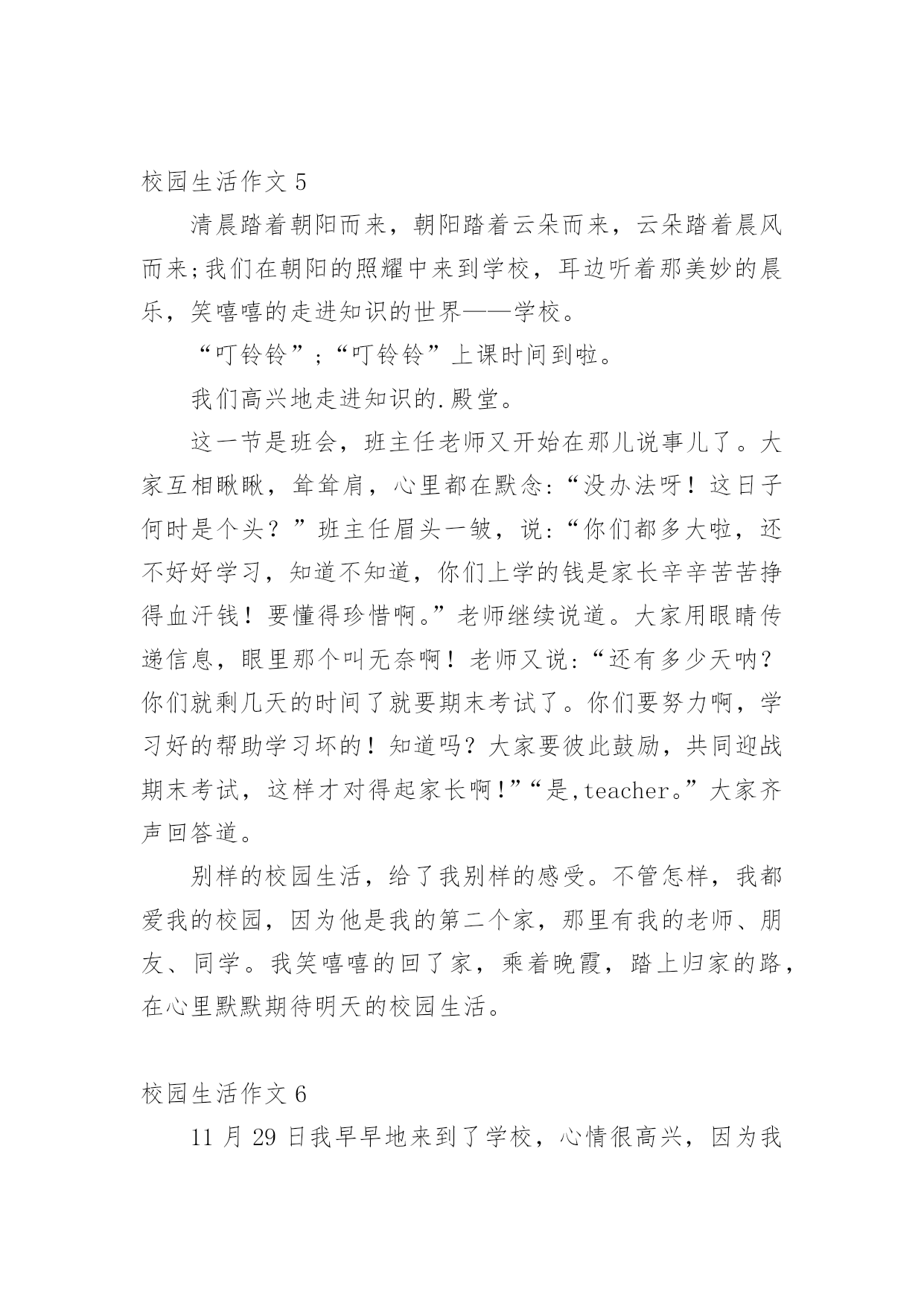 校园生活作文 5

清晨踏着朝阳而来，朝阳踏着云朵而来，云朵踏着晨风而来;我们在朝阳的照耀中来到学校，耳边听着那美妙的晨乐，笑嘻嘻的走进知识的世界——学校。

“叮铃铃”;“叮铃铃”上课时间到啦。

我们高兴地走进知识的.殿堂。

这一节是班会，班主任老师又开始在那儿说事儿了。大家互相瞅瞅，耸耸肩，心里都在默念:“没办法呀！这日子何时是个头？”班主任眉头一皱，说:“你们都多大啦，还不好好学习，知道不知道，你们上学的钱是家长辛辛苦苦挣得血汗钱！要懂得珍惜啊。”老师继续说道。大家用眼睛传递信息，眼里那个叫无奈啊！老师又说:“还有多少天呐?你们就剩几天的时间了就要期末考试了。你们要努力啊，学习好的帮助学习坏的！知道吗？大家要彼此鼓励，共同迎战期末考试，这样才对得起家长啊!”“是,teacher。”大家齐声回答道。

别样的校园生活，给了我别样的感受。不管怎样，我都爱我的校园，因为他是我的第二个家，那里有我的老师、朋友、同学。我笑嘻嘻的回了家，乘着晚霞，踏上归家的路，在心里默默期待明天的校园生活。

校园生活作文 6

11 月 29 日我早早地来到了学校，心情很高兴，因为我